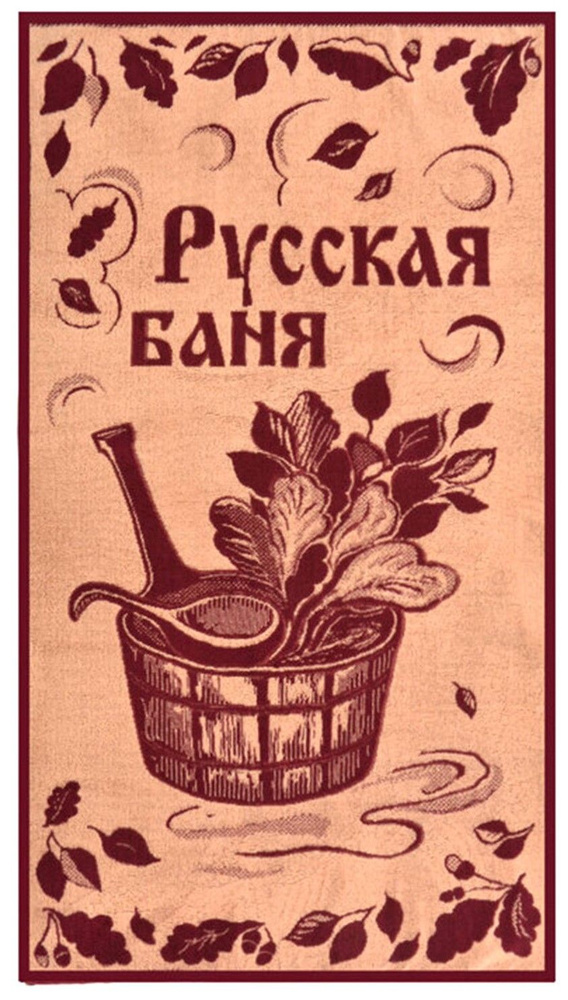 Русская
БАНЯ